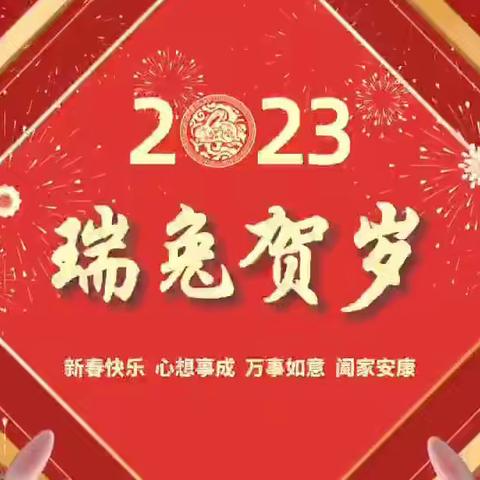 2023

瑞兔贺岁

新春快乐 心想事成 万事如意 阖家安康